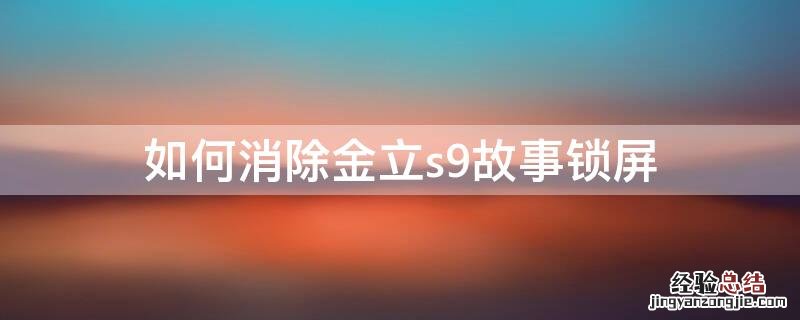 如何消除金立s9故事锁屏

经验总结
jingyanzongjie.com